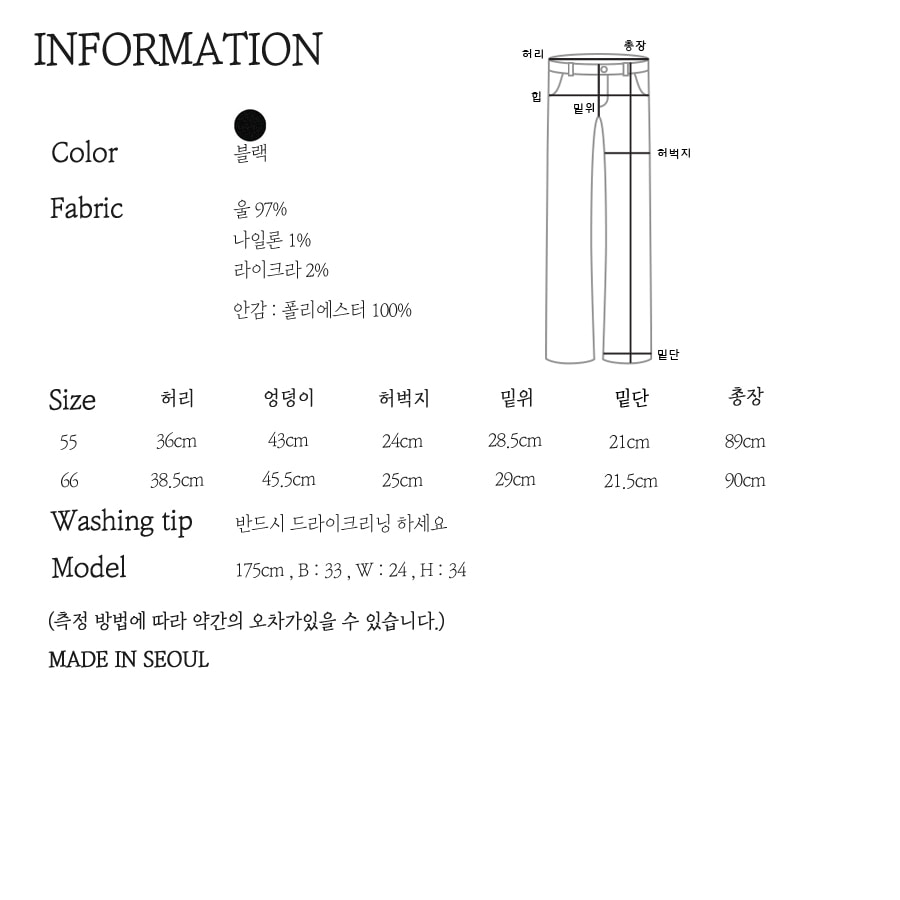 INFORMATION

허리
총장
힙
밑위
허벅지
밑단

Color 블랙

Fabric 울 97%
나일론 1%
라이크라 2%

안감 : 폴리에스터 100%

| Size | 허리 | 엉덩이 | 허벅지 | 밑위 | 밑단 | 총장 |
|---|---|---|---|---|---|---|
| 55 | 36cm | 43cm | 24cm | 28.5cm | 21cm | 89cm |
| 66 | 38.5cm | 45.5cm | 25cm | 29cm | 21.5cm | 90cm |

Washing tip 반드시 드라이크리닝 하세요

Model 175cm , B : 33 , W : 24 , H : 34

(측정 방법에 따라 약간의 오차가있을 수 있습니다.)

MADE IN SEOUL